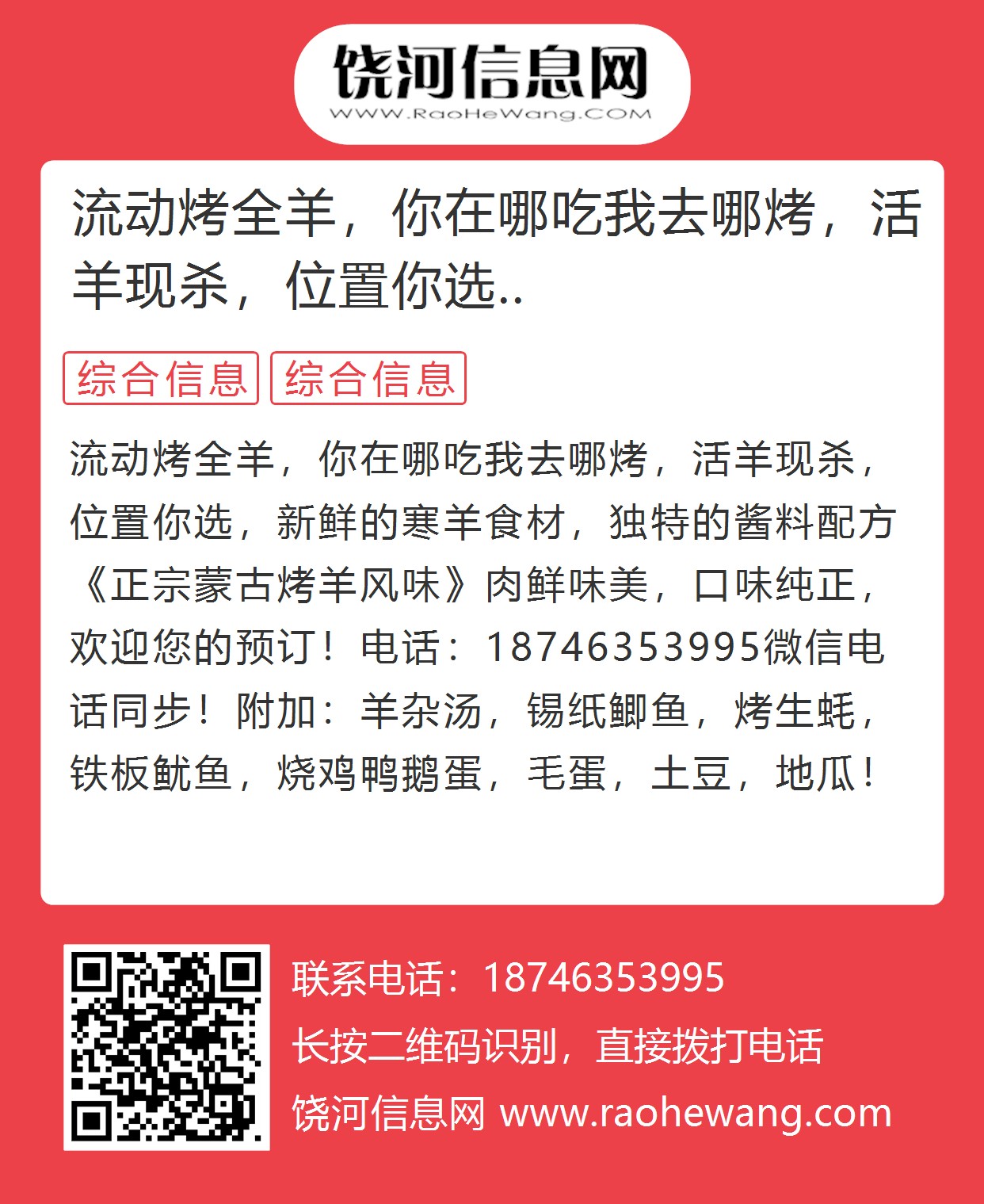 饶河信息网
WWW.RaoHeWang.COM

流动烤全羊，你在哪吃我去哪烤，活羊现杀，位置你选..

综合信息 综合信息

流动烤全羊，你在哪吃我去哪烤，活羊现杀，位置你选，新鲜的寒羊食材，独特的酱料配方《正宗蒙古烤羊风味》肉鲜味美，口味纯正，欢迎您的预订！电话：18746353995微信电话同步！附加：羊杂汤，锡纸鲫鱼，烤生蚝，铁板鱿鱼，烧鸡鸭鹅蛋，毛蛋，土豆，地瓜！

联系电话：18746353995
长按二维码识别，直接拨打电话
饶河信息网 www.raohewang.com